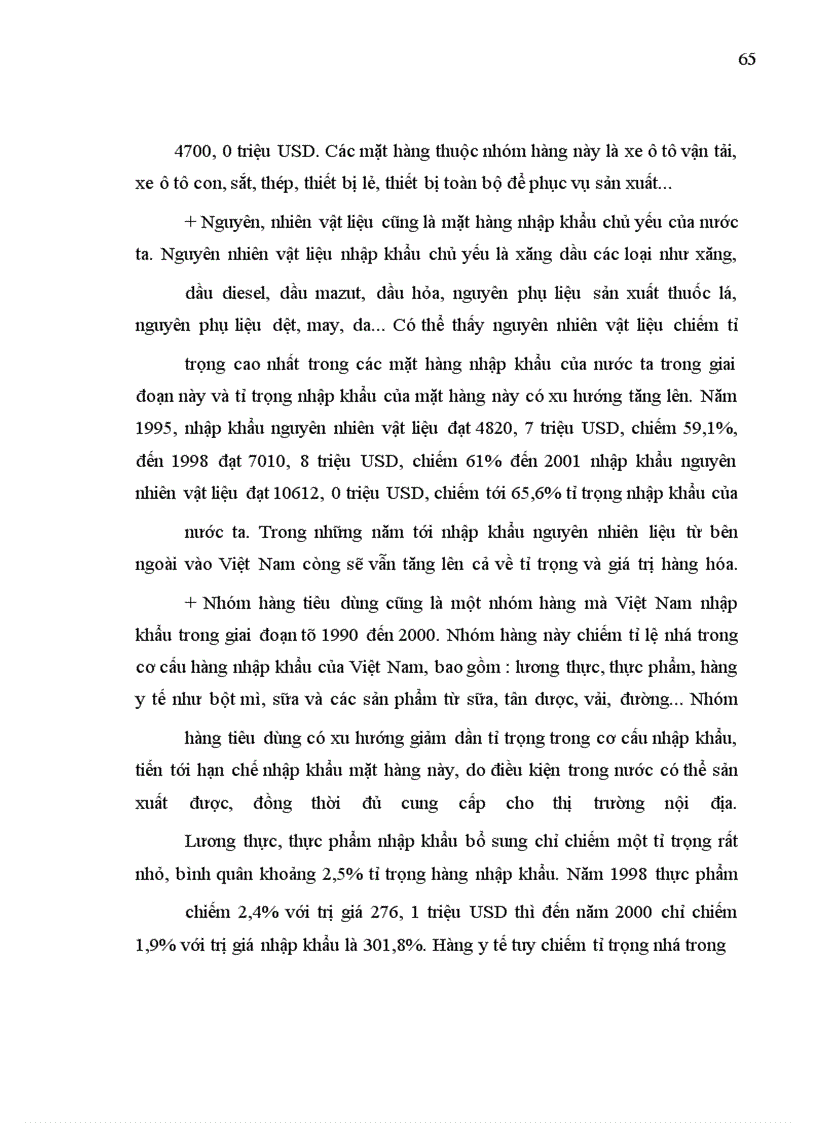 65

4700, 0 triệu USD. Các mặt hàng thuộc nhóm hàng này là xe ô tô vận tải, xe ô tô con, sắt, thép, thiết bị lẻ, thiết bị toàn bộ để phục vụ sản xuất...

+ Nguyên, nhiên vật liệu cũng là mặt hàng nhập khẩu chủ yếu của nước ta. Nguyên nhiên vật liệu nhập khẩu chủ yếu là xăng dầu các loại như xăng, dầu diesel, dầu mazut, dầu hỏa, nguyên phụ liệu sản xuất thuốc lá, nguyên phụ liệu dệt, may, da... Có thể thấy nguyên nhiên vật liệu chiếm tỉ trọng cao nhất trong các mặt hàng nhập khẩu của nước ta trong giai đoạn này và tỉ trọng nhập khẩu của mặt hàng này có xu hướng tăng lên. Năm 1995, nhập khẩu nguyên nhiên vật liệu đạt 4820, 7 triệu USD, chiếm 59,1%, đến 1998 đạt 7010, 8 triệu USD, chiếm 61% đến 2001 nhập khẩu nguyên nhiên vật liệu đạt 10612, 0 triệu USD, chiếm tới 65,6% tỉ trọng nhập khẩu của nước ta. Trong những năm tới nhập khẩu nguyên nhiên liệu từ bên ngoài vào Việt Nam còng sẽ vẫn tăng lên cả về tỉ trọng và giá trị hàng hóa.

+ Nhóm hàng tiêu dùng cũng là một nhóm hàng mà Việt Nam nhập khẩu trong giai đoạn tõ 1990 đến 2000. Nhóm hàng này chiếm tỉ lệ nhá trong cơ cấu hàng nhập khẩu của Việt Nam, bao gồm : lương thực, thực phẩm, hàng y tế như bột mì, sữa và các sản phẩm từ sữa, tân dược, vải, đường... Nhóm hàng tiêu dùng có xu hướng giảm dần tỉ trọng trong cơ cấu nhập khẩu, tiến tới hạn chế nhập khẩu mặt hàng này, do điều kiện trong nước có thể sản xuất được, đồng thời đủ cung cấp cho thị trường nội địa.

Lương thực, thực phẩm nhập khẩu bổ sung chỉ chiếm một tỉ trọng rất nhỏ, bình quân khoảng 2,5% tỉ trọng hàng nhập khẩu. Năm 1998 thực phẩm chiếm 2,4% với trị giá 276, 1 triệu USD thì đến năm 2000 chỉ chiếm 1,9% với trị giá nhập khẩu là 301,8%. Hàng y tế tuy chiếm tỉ trọng nhá trong